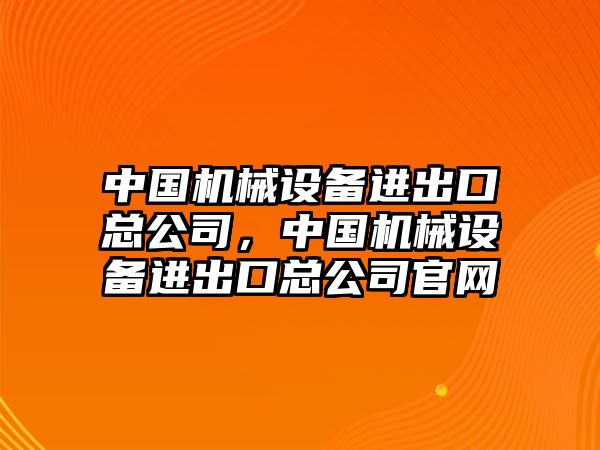 中国机械设备进出口总公司，中国机械设备进出口总公司官网